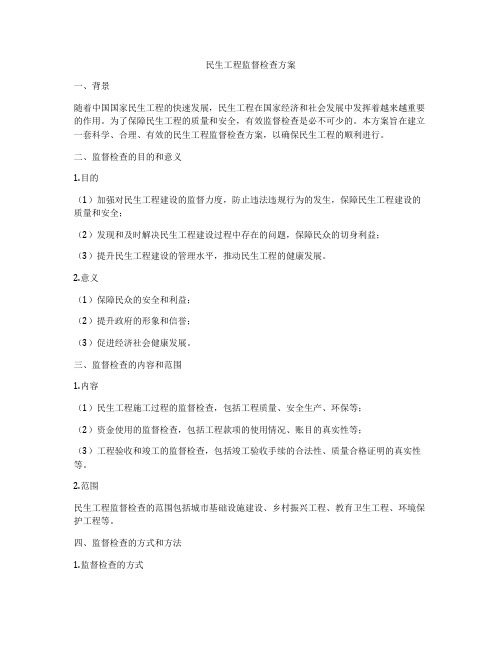 民生工程监督检查方案

一、背景

随着中国国家民生工程的快速发展，民生工程在国家经济和社会发展中发挥着越来越重要的作用。为了保障民生工程的质量和安全，有效监督检查是必不可少的。本方案旨在建立一套科学、合理、有效的民生工程监督检查方案，以确保民生工程的顺利进行。

二、监督检查的目的和意义

1.目的

（1）加强对民生工程建设的监督力度，防止违法违规行为的发生，保障民生工程建设的质量和安全；

（2）发现和及时解决民生工程建设过程中存在的问题，保障民众的切身利益；

（3）提升民生工程建设的管理水平，推动民生工程的健康发展。

2.意义

（1）保障民众的安全和利益；

（2）提升政府的形象和信誉；

（3）促进经济社会健康发展。

三、监督检查的内容和范围

1.内容

（1）民生工程施工过程的监督检查，包括工程质量、安全生产、环保等；

（2）资金使用的监督检查，包括工程款项的使用情况、账目的真实性等；

（3）工程验收和竣工的监督检查，包括竣工验收手续的合法性、质量合格证明的真实性等。

2.范围

民生工程监督检查的范围包括城市基础设施建设、乡村振兴工程、教育卫生工程、环境保护工程等。

四、监督检查的方式和方法

1.监督检查的方式